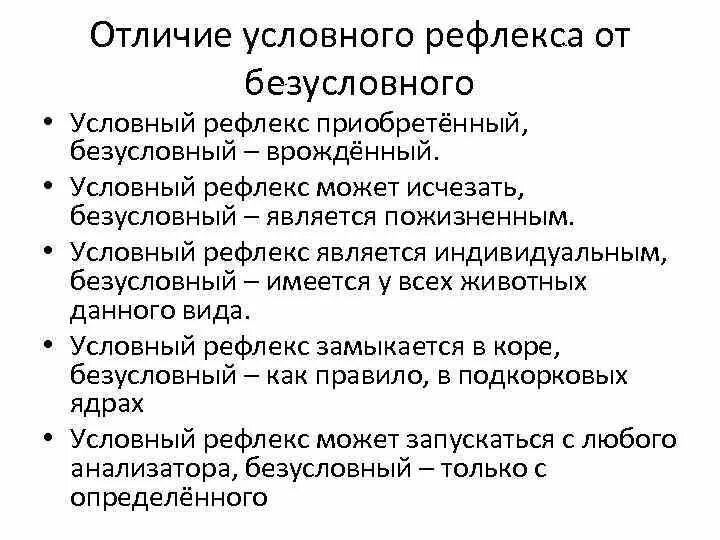 Отличие условного рефлекса от безусловного

• Условный рефлекс приобретённый, безусловный – врождённый.
• Условный рефлекс может исчезать, безусловный – является пожизненным.
• Условный рефлекс является индивидуальным, безусловный – имеется у всех животных данного вида.
• Условный рефлекс замыкается в коре, безусловный – как правило, в подкорковых ядрах
• Условный рефлекс может запускаться с любого анализатора, безусловный – только с определённого